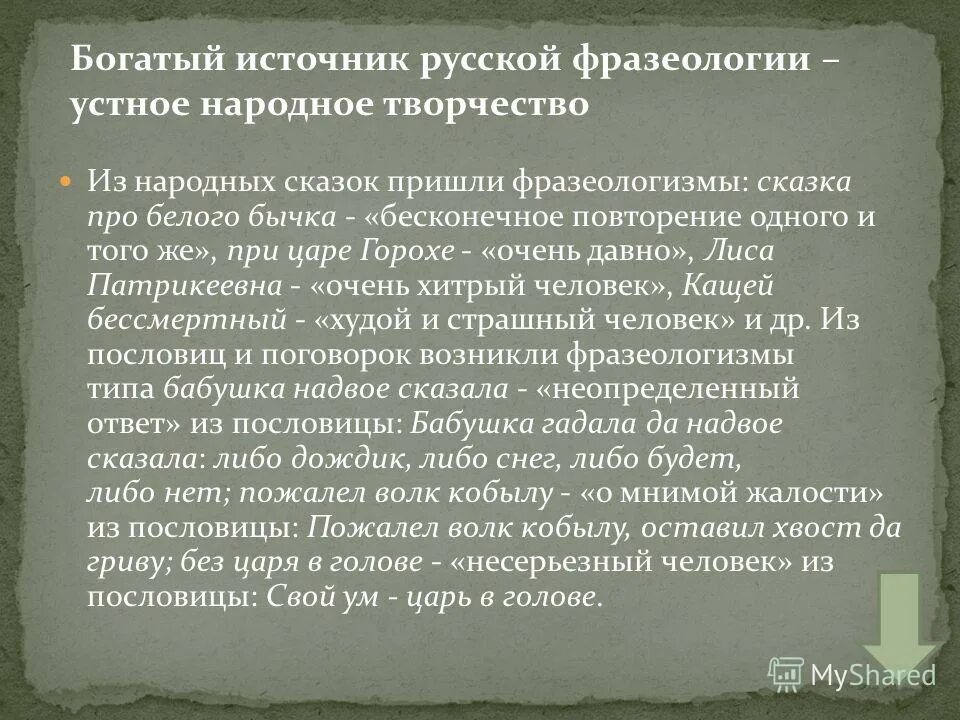 Богатый источник русской фразеологии – устное народное творчество

Из народных сказок пришли фразеологизмы: сказка про белого бычка - «бесконечное повторение одного и того же», при царе Горохе - «очень давно», Лиса Патрикеевна - «очень хитрый человек», Кащей бессмертный - «худой и страшный человек» и др. Из пословиц и поговорок возникли фразеологизмы типа бабушка надвое сказала - «неопределенный ответ» из пословицы: Бабушка гадала да надвое сказала: либо дождик, либо снег, либо будет, либо нет; пожалел волк кобылу - «о мнимой жалости» из пословицы: Пожалел волк кобылу, оставил хвост да гриву; без царя в голове - «несерьезный человек» из пословицы: Свой ум - царь в голове.

MyShared